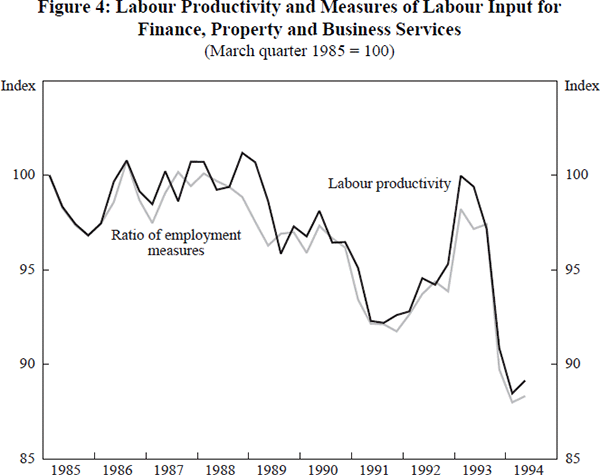 Figure 4: Labour Productivity and Measures of Labour Input for Finance, Property and Business Services
(March quarter 1985 = 100)

Index

Index

100

95

90

85

100

95

90

85

Labour productivity

Ratio of employment measures

1985 1986 1987 1988 1989 1990 1991 1992 1993 1994